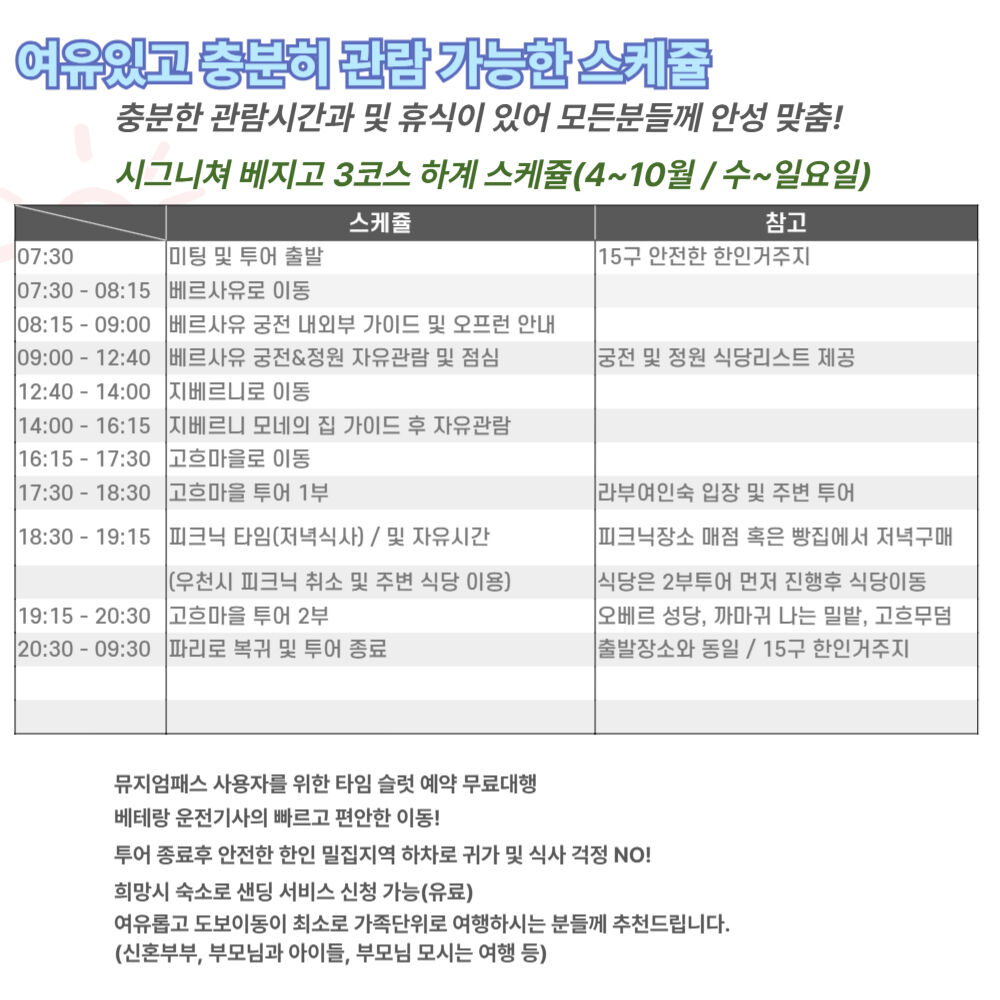 여유있고 충분히 관람 가능한 스케쥴

충분한 관람시간과 및 휴식이 있어 모든분들께 안성 맞춤!

시그니쳐 베지고 3코스 하계 스케쥴(4~10월 / 수~일요일)

|  | 스케쥴 | 참고 |
|---|---|---|
| 07:30 | 미팅 및 투어 출발 | 15구 안전한 한인거주지 |
| 07:30 - 08:15 | 베르사유로 이동 |  |
| 08:15 - 09:00 | 베르사유 궁전 내외부 가이드 및 오프런 안내 |  |
| 09:00 - 12:40 | 베르사유 궁전&정원 자유관람 및 점심 | 궁전 및 정원 식당리스트 제공 |
| 12:40 - 14:00 | 지베르니로 이동 |  |
| 14:00 - 16:15 | 지베르니 모네의 집 가이드 후 자유관람 |  |
| 16:15 - 17:30 | 고흐마을로 이동 |  |
| 17:30 - 18:30 | 고흐마을 투어 1부 | 라부여인숙 입장 및 주변 투어 |
| 18:30 - 19:15 | 피크닉 타임(저녁식사) / 및 자유시간 | 피크닉장소 매점 혹은 빵집에서 저녁구매 |
|  | (우천시 피크닉 취소 및 주변 식당 이용) | 식당은 2부투어 먼저 진행후 식당이동 |
| 19:15 - 20:30 | 고흐마을 투어 2부 | 오베르 성당, 까마귀 나는 밀밭, 고흐무덤 |
| 20:30 - 09:30 | 파리로 복귀 및 투어 종료 | 출발장소와 동일 / 15구 한인거주지 |
|  |  |  |
|  |  |  |

뮤지엄패스 사용자를 위한 타임 슬럿 예약 무료대행
베테랑 운전기사의 빠르고 편안한 이동!
투어 종료후 안전한 한인 밀집지역 하차로 귀가 및 식사 걱정 NO!
희망시 숙소로 샌딩 서비스 신청 가능(유료)
여유롭고 도보이동이 최소로 가족단위로 여행하시는 분들께 추천드립니다.
(신혼부부, 부모님과 아이들, 부모님 모시는 여행 등)